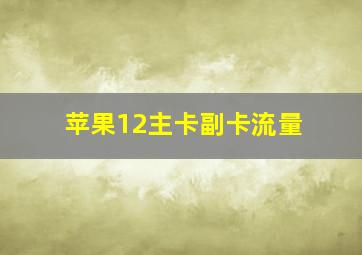 苹果12主卡副卡流量